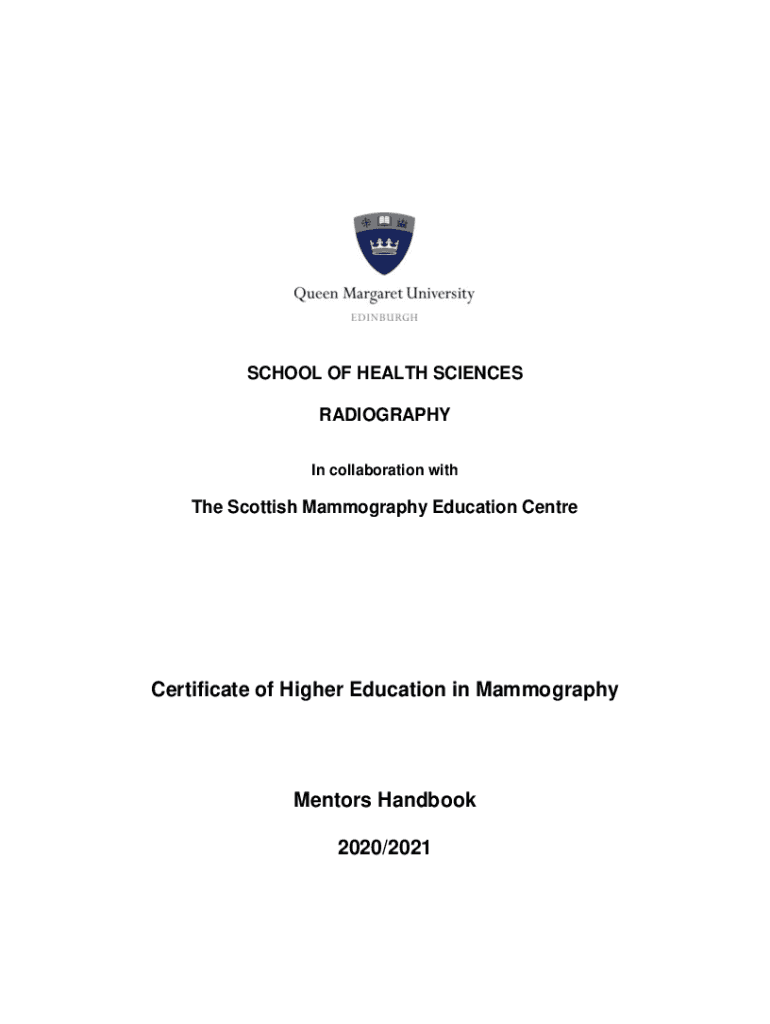 Queen Margaret University
EDINBURGH

SCHOOL OF HEALTH SCIENCES

RADIOGRAPHY

In collaboration with

The Scottish Mammography Education Centre

Certificate of Higher Education in Mammography

Mentors Handbook

2020/2021